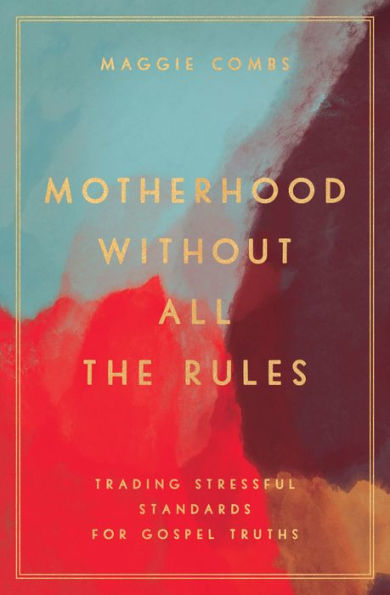 MAGGIE COMBS

MOTHERHOOD WITHOUT ALL THE RULES

TRADING STRESSFUL STANDARDS FOR GOSPEL TRUTHS